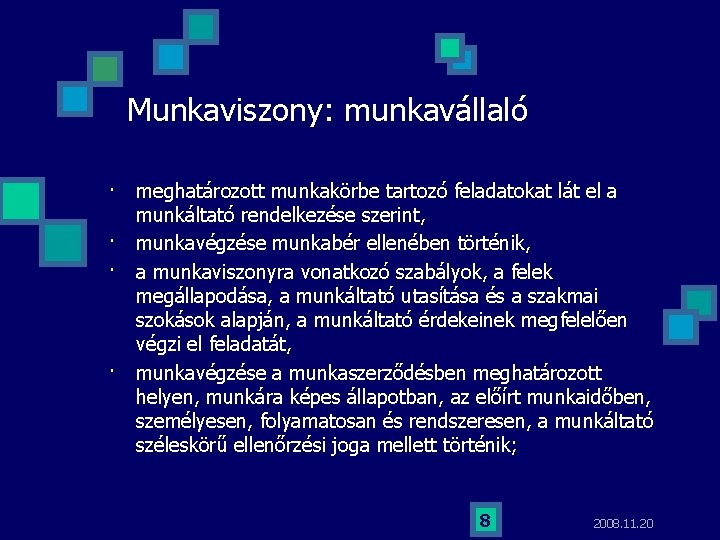 Munkaviszony: munkavállaló

· meghatározott munkakörbe tartozó feladatokat lát el a munkáltató rendelkezése szerint,
· munkavégzése munkabér ellenében történik,
· a munkaviszonyra vonatkozó szabályok, a felek megállapodása, a munkáltató utasítása és a szakmai szokások alapján, a munkáltató érdekeinek megfelelően végzi el feladatát,
· munkavégzése a munkaszerződésben meghatározott helyen, munkára képes állapotban, az előírt munkaidőben, személyesen, folyamatosan és rendszeresen, a munkáltató széleskörű ellenőrzési joga mellett történik;

8

2008.11.20